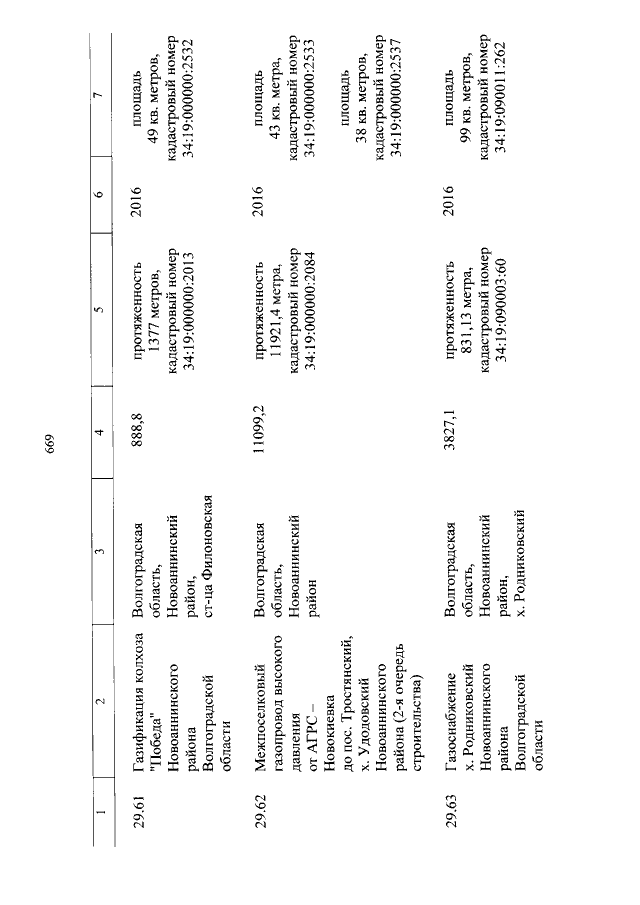 669

| 1 | 2 | 3 | 4 | 5 | 6 | 7 |
|---|---|---|---|---|---|---|
| 29.61 | Газификация колхоза "Победа" Новоаннинского района Волгоградской области | Волгоградская область, Новоаннинский район, ст-ца Филоновская | 888,8 | протяженность 1377 метров, кадастровый номер 34:19:000000:2013 | 2016 | площадь 49 кв. метров, кадастровый номер 34:19:000000:2532 |
| 29.62 | Межпоселковый газопровод высокого давления от АГРС – Новокиевка до пос. Тростянский, х. Удодовский Новоаннинского района (2-я очередь строительства) | Волгоградская область, Новоаннинский район | 11099,2 | протяженность 11921,4 метра, кадастровый номер 34:19:000000:2084 | 2016 | площадь 43 кв. метра, кадастровый номер 34:19:000000:2533 площадь 38 кв. метров, кадастровый номер 34:19:000000:2537 |
| 29.63 | Газоснабжение х. Родниковский Новоаннинского района Волгоградской области | Волгоградская область, Новоаннинский район, х. Родниковский | 3827,1 | протяженность 831,13 метра, кадастровый номер 34:19:090003:60 | 2016 | площадь 99 кв. метров, кадастровый номер 34:19:090011:262 |